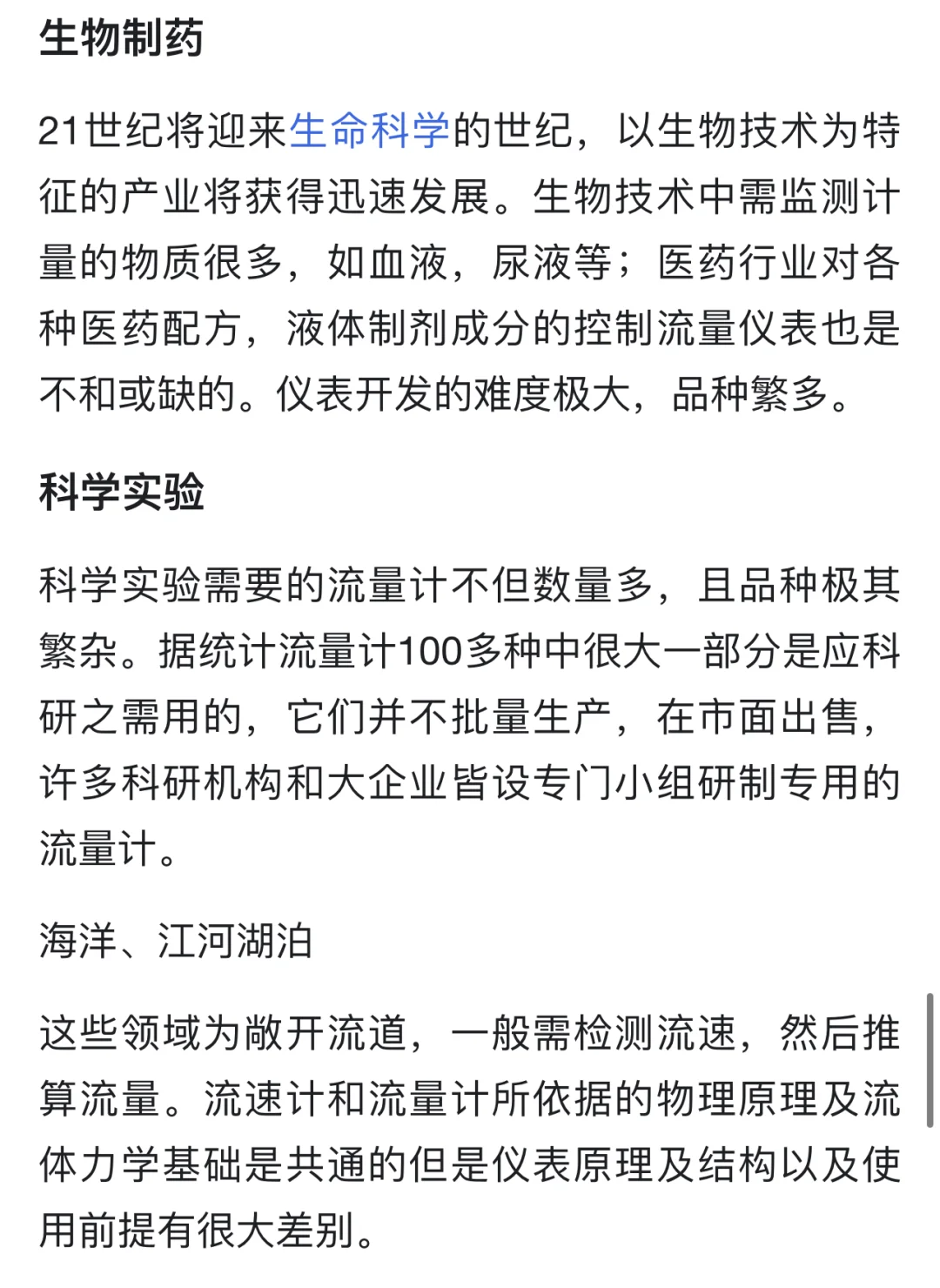 生物制药

21世纪将迎来生命科学的世纪，以生物技术为特征的产业将获得迅速发展。生物技术中需监测计量的物质很多，如血液，尿液等；医药行业对各种医药配方，液体制剂成分的控制流量仪表也是不和或缺的。仪表开发的难度极大，品种繁多。

科学实验

科学实验需要的流量计不但数量多，且品种极其繁杂。据统计流量计100多种中很大一部分是应科研之需用的，它们并不批量生产，在市面出售，许多科研机构和大企业皆设专门小组研制专用的流量计。

海洋、江河湖泊

这些领域为敞开流道，一般需检测流速，然后推算流量。流速计和流量计所依据的物理原理及流体力学基础是共通的但是仪表原理及结构以及使用前提有很大差别。